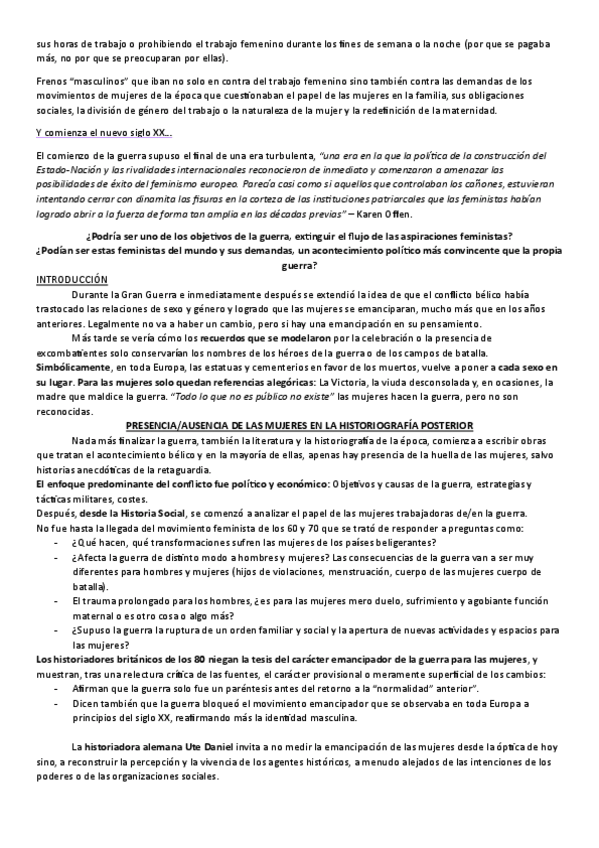 sus horas de trabajo o prohibiendo el trabajo femenino durante los fines de semana o la noche (por que se pagaba más, no por que se preocuparan por ellas).

Frenos "masculinos" que iban no solo en contra del trabajo femenino sino también contra las demandas de los movimientos de mujeres de la época que cuestionaban el papel de las mujeres en la familia, sus obligaciones sociales, la división de género del trabajo o la naturaleza de la mujer y la redefinición de la maternidad.

Y comienza el nuevo siglo XX…

El comienzo de la guerra supuso el final de una era turbulenta, "una era en la que la política de la construcción del Estado-Nación y las rivalidades internacionales reconocieron de inmediato y comenzaron a amenazar las posibilidades de éxito del feminismo europeo. Parecía casi como si aquellos que controlaban los cañones, estuvieran intentando cerrar con dinamita las fisuras en la corteza de las instituciones patriarcales que las feministas habían logrado abrir a la fuerza de forma tan amplia en las décadas previas" – Karen Offen.

¿Podría ser uno de los objetivos de la guerra, extinguir el flujo de las aspiraciones feministas?
¿Podían ser estas feministas del mundo y sus demandas, un acontecimiento político más convincente que la propia guerra?

INTRODUCCIÓN

Durante la Gran Guerra e inmediatamente después se extendió la idea de que el conflicto bélico había trastocado las relaciones de sexo y género y logrado que las mujeres se emanciparan, mucho más que en los años anteriores. Legalmente no va a haber un cambio, pero si hay una emancipación en su pensamiento.

Más tarde se vería cómo los recuerdos que se modelaron por la celebración o la presencia de excombatientes solo conservarían los nombres de los héroes de la guerra o de los campos de batalla. Simbólicamente, en toda Europa, las estatuas y cementerios en favor de los muertos, vuelve a poner a cada sexo en su lugar. Para las mujeres solo quedan referencias alegóricas: La Victoria, la viuda desconsolada y, en ocasiones, la madre que maldice la guerra. "Todo lo que no es público no existe" las mujeres hacen la guerra, pero no son reconocidas.

PRESENCIA/AUSENCIA DE LAS MUJERES EN LA HISTORIOGRAFÍA POSTERIOR

Nada más finalizar la guerra, también la literatura y la historiografía de la época, comienza a escribir obras que tratan el acontecimiento bélico y en la mayoría de ellas, apenas hay presencia de la huella de las mujeres, salvo historias anecdóticas de la retaguardia.
El enfoque predominante del conflicto fue político y económico: Objetivos y causas de la guerra, estrategias y tácticas militares, costes.
Después, desde la Historia Social, se comenzó a analizar el papel de las mujeres trabajadoras de/en la guerra.
No fue hasta la llegada del movimiento feminista de los 60 y 70 que se trató de responder a preguntas como:
- ¿Qué hacen, qué transformaciones sufren las mujeres de los países beligerantes?
- ¿Afecta la guerra de distinto modo a hombres y mujeres? Las consecuencias de la guerra van a ser muy diferentes para hombres y mujeres (hijos de violaciones, menstruación, cuerpo de las mujeres cuerpo de batalla).
- El trauma prolongado para los hombres, ¿es para las mujeres mero duelo, sufrimiento y agobiante función maternal o es otro cosa o algo más?
- ¿Supuso la guerra la ruptura de un orden familiar y social y la apertura de nuevas actividades y espacios para las mujeres?
Los historiadores británicos de los 80 niegan la tesis del carácter emancipador de la guerra para las mujeres, y muestran, tras una relectura crítica de las fuentes, el carácter provisional o meramente superficial de los cambios:
- Afirman que la guerra solo fue un paréntesis antes del retorno a la "normalidad" anterior".
- Dicen también que la guerra bloqueó el movimiento emancipador que se observaba en toda Europa a principios del siglo XX, reafirmando más la identidad masculina.

La historiadora alemana Ute Daniel invita a no medir la emancipación de las mujeres desde la óptica de hoy sino, a reconstruir la percepción y la vivencia de los agentes históricos, a menudo alejados de las intenciones de los poderes o de las organizaciones sociales.